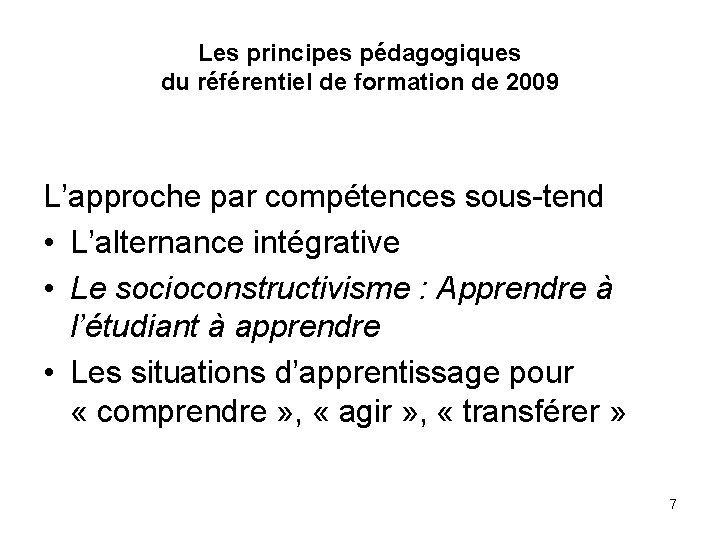 Les principes pédagogiques
du référentiel de formation de 2009

L'approche par compétences sous-tend

• L'alternance intégrative
• Le socioconstructivisme : Apprendre à l'étudiant à apprendre
• Les situations d'apprentissage pour « comprendre », « agir », « transférer »

7